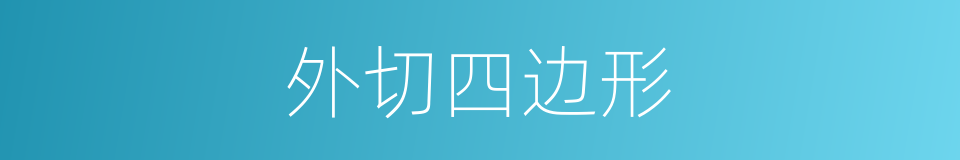 外切四边形